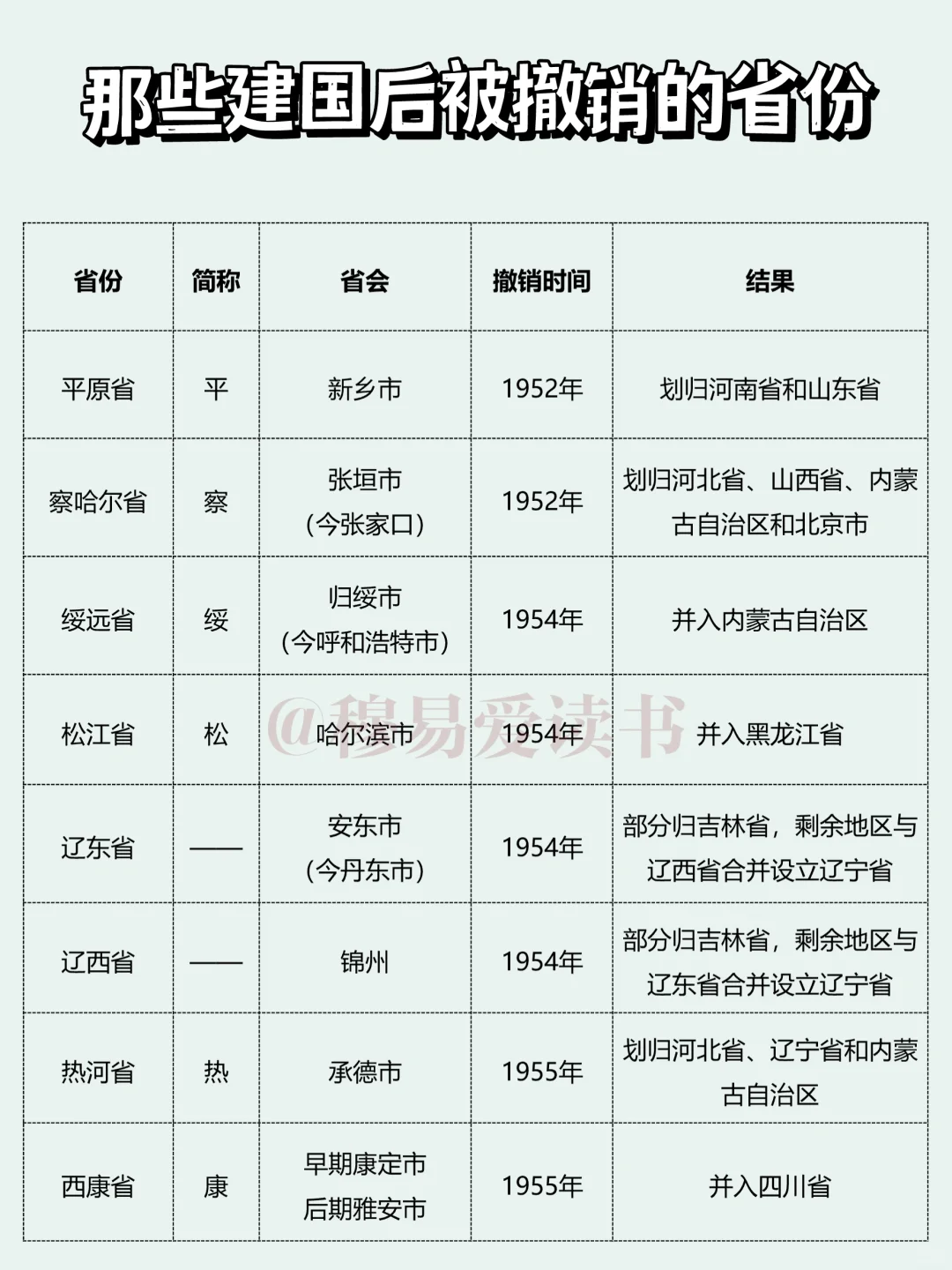 那些建国后被撤销的省份

| 省份 | 简称 | 省会 | 撤销时间 | 结果 |
|---|---|---|---|---|
| 平原省 | 平 | 新乡市 | 1952年 | 划归河南省和山东省 |
| 察哈尔省 | 察 | 张垣市（今张家口） | 1952年 | 划归河北省、山西省、内蒙古自治区和北京市 |
| 绥远省 | 绥 | 归绥市（今呼和浩特市） | 1954年 | 并入内蒙古自治区 |
| 松江省 | 松 | 哈尔滨市 | 1954年 | 并入黑龙江省 |
| 辽东省 | —— | 安东市（今丹东市） | 1954年 | 部分归吉林省，剩余地区与辽西省合并设立辽宁省 |
| 辽西省 | —— | 锦州 | 1954年 | 部分归吉林省，剩余地区与辽东省合并设立辽宁省 |
| 热河省 | 热 | 承德市 | 1955年 | 划归河北省、辽宁省和内蒙古自治区 |
| 西康省 | 康 | 早期康定市 后期雅安市 | 1955年 | 并入四川省 |

@穆易爱读书